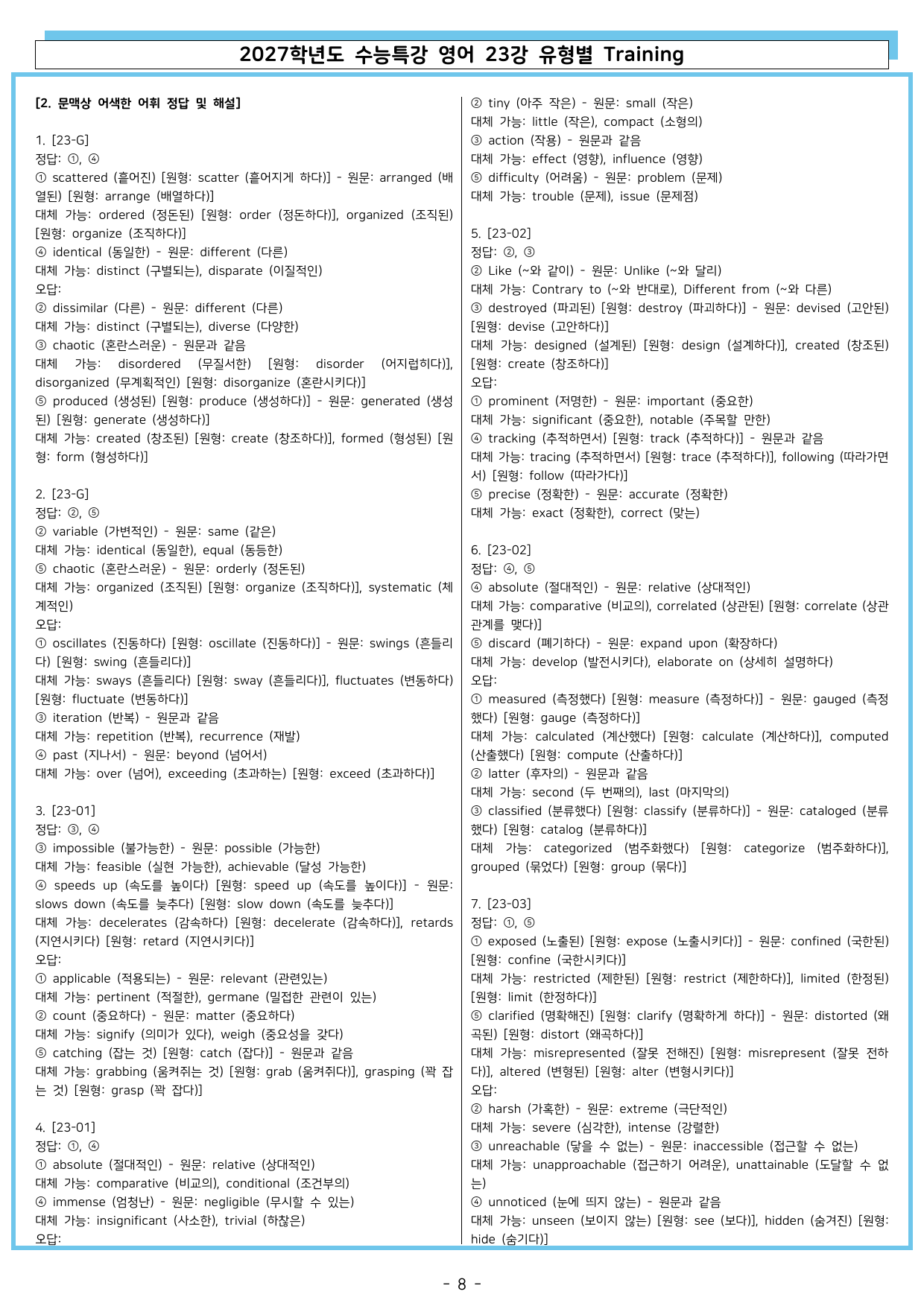 2027학년도 수능특강 영어 23강 유형별 Training

[2. 문맥상 어색한 어휘 정답 및 해설]

1. [23-G]
정답: ①, ④
① scattered (흩어진) [원형: scatter (흩어지게 하다)] - 원문: arranged (배열된) [원형: arrange (배열하다)]
대체 가능: ordered (정돈된) [원형: order (정돈하다)], organized (조직된) [원형: organize (조직하다)]
④ identical (동일한) - 원문: different (다른)
대체 가능: distinct (구별되는), disparate (이질적인)
오답:
② dissimilar (다른) - 원문: different (다른)
대체 가능: distinct (구별되는), diverse (다양한)
③ chaotic (혼란스러운) - 원문과 같음
대체 가능: disordered (무질서한) [원형: disorder (어지럽히다)], disorganized (무계획적인) [원형: disorganize (혼란시키다)]
⑤ produced (생성된) [원형: produce (생성하다)] - 원문: generated (생성된) [원형: generate (생성하다)]
대체 가능: created (창조된) [원형: create (창조하다)], formed (형성된) [원형: form (형성하다)]

2. [23-G]
정답: ②, ⑤
② variable (가변적인) - 원문: same (같은)
대체 가능: identical (동일한), equal (동등한)
⑤ chaotic (혼란스러운) - 원문: orderly (정돈된)
대체 가능: organized (조직된) [원형: organize (조직하다)], systematic (체계적인)
오답:
① oscillates (진동하다) [원형: oscillate (진동하다)] - 원문: swings (흔들리다) [원형: swing (흔들리다)]
대체 가능: sways (흔들리다) [원형: sway (흔들리다)], fluctuates (변동하다) [원형: fluctuate (변동하다)]
③ iteration (반복) - 원문과 같음
대체 가능: repetition (반복), recurrence (재발)
④ past (지나서) - 원문: beyond (넘어서)
대체 가능: over (넘어), exceeding (초과하는) [원형: exceed (초과하다)]

3. [23-01]
정답: ③, ④
③ impossible (불가능한) - 원문: possible (가능한)
대체 가능: feasible (실현 가능한), achievable (달성 가능한)
④ speeds up (속도를 높이다) [원형: speed up (속도를 높이다)] - 원문: slows down (속도를 늦추다) [원형: slow down (속도를 늦추다)]
대체 가능: decelerates (감속하다) [원형: decelerate (감속하다)], retards (지연시키다) [원형: retard (지연시키다)]
오답:
① applicable (적용되는) - 원문: relevant (관련있는)
대체 가능: pertinent (적절한), germane (밀접한 관련이 있는)
② count (중요하다) - 원문: matter (중요하다)
대체 가능: signify (의미가 있다), weigh (중요성을 갖다)
⑤ catching (잡는 것) [원형: catch (잡다)] - 원문과 같음
대체 가능: grabbing (움켜쥐는 것) [원형: grab (움켜쥐다)], grasping (꽉 잡는 것) [원형: grasp (꽉 잡다)]

4. [23-01]
정답: ①, ④
① absolute (절대적인) - 원문: relative (상대적인)
대체 가능: comparative (비교의), conditional (조건부의)
④ immense (엄청난) - 원문: negligible (무시할 수 있는)
대체 가능: insignificant (사소한), trivial (하찮은)
오답:
② tiny (아주 작은) - 원문: small (작은)
대체 가능: little (작은), compact (소형의)
③ action (작용) - 원문과 같음
대체 가능: effect (영향), influence (영향)
⑤ difficulty (어려움) - 원문: problem (문제)
대체 가능: trouble (문제), issue (문제점)

5. [23-02]
정답: ②, ③
② Like (~와 같이) - 원문: Unlike (~와 달리)
대체 가능: Contrary to (~와 반대로), Different from (~와 다른)
③ destroyed (파괴된) [원형: destroy (파괴하다)] - 원문: devised (고안된) [원형: devise (고안하다)]
대체 가능: designed (설계된) [원형: design (설계하다)], created (창조된) [원형: create (창조하다)]
오답:
① prominent (저명한) - 원문: important (중요한)
대체 가능: significant (중요한), notable (주목할 만한)
④ tracking (추적하면서) [원형: track (추적하다)] - 원문과 같음
대체 가능: tracing (추적하면서) [원형: trace (추적하다)], following (따라가면서) [원형: follow (따라가다)]
⑤ precise (정확한) - 원문: accurate (정확한)
대체 가능: exact (정확한), correct (맞는)

6. [23-02]
정답: ④, ⑤
④ absolute (절대적인) - 원문: relative (상대적인)
대체 가능: comparative (비교의), correlated (상관된) [원형: correlate (상관관계를 맺다)]
⑤ discard (폐기하다) - 원문: expand upon (확장하다)
대체 가능: develop (발전시키다), elaborate on (상세히 설명하다)
오답:
① measured (측정했다) [원형: measure (측정하다)] - 원문: gauged (측정했다) [원형: gauge (측정하다)]
대체 가능: calculated (계산했다) [원형: calculate (계산하다)], computed (산출했다) [원형: compute (산출하다)]
② latter (후자의) - 원문과 같음
대체 가능: second (두 번째의), last (마지막의)
③ classified (분류했다) [원형: classify (분류하다)] - 원문: cataloged (분류했다) [원형: catalog (분류하다)]
대체 가능: categorized (범주화했다) [원형: categorize (범주화하다)], grouped (묶었다) [원형: group (묶다)]

7. [23-03]
정답: ①, ⑤
① exposed (노출된) [원형: expose (노출시키다)] - 원문: confined (국한된) [원형: confine (국한시키다)]
대체 가능: restricted (제한된) [원형: restrict (제한하다)], limited (한정된) [원형: limit (한정하다)]
⑤ clarified (명확해진) [원형: clarify (명확하게 하다)] - 원문: distorted (왜곡된) [원형: distort (왜곡하다)]
대체 가능: misrepresented (잘못 전해진) [원형: misrepresent (잘못 전하다)], altered (변형된) [원형: alter (변형시키다)]
오답:
② harsh (가혹한) - 원문: extreme (극단적인)
대체 가능: severe (심각한), intense (강렬한)
③ unreachable (닿을 수 없는) - 원문: inaccessible (접근할 수 없는)
대체 가능: unapproachable (접근하기 어려운), unattainable (도달할 수 없는)
④ unnoticed (눈에 띄지 않는) - 원문과 같음
대체 가능: unseen (보이지 않는) [원형: see (보다)], hidden (숨겨진) [원형: hide (숨기다)]

- 8 -